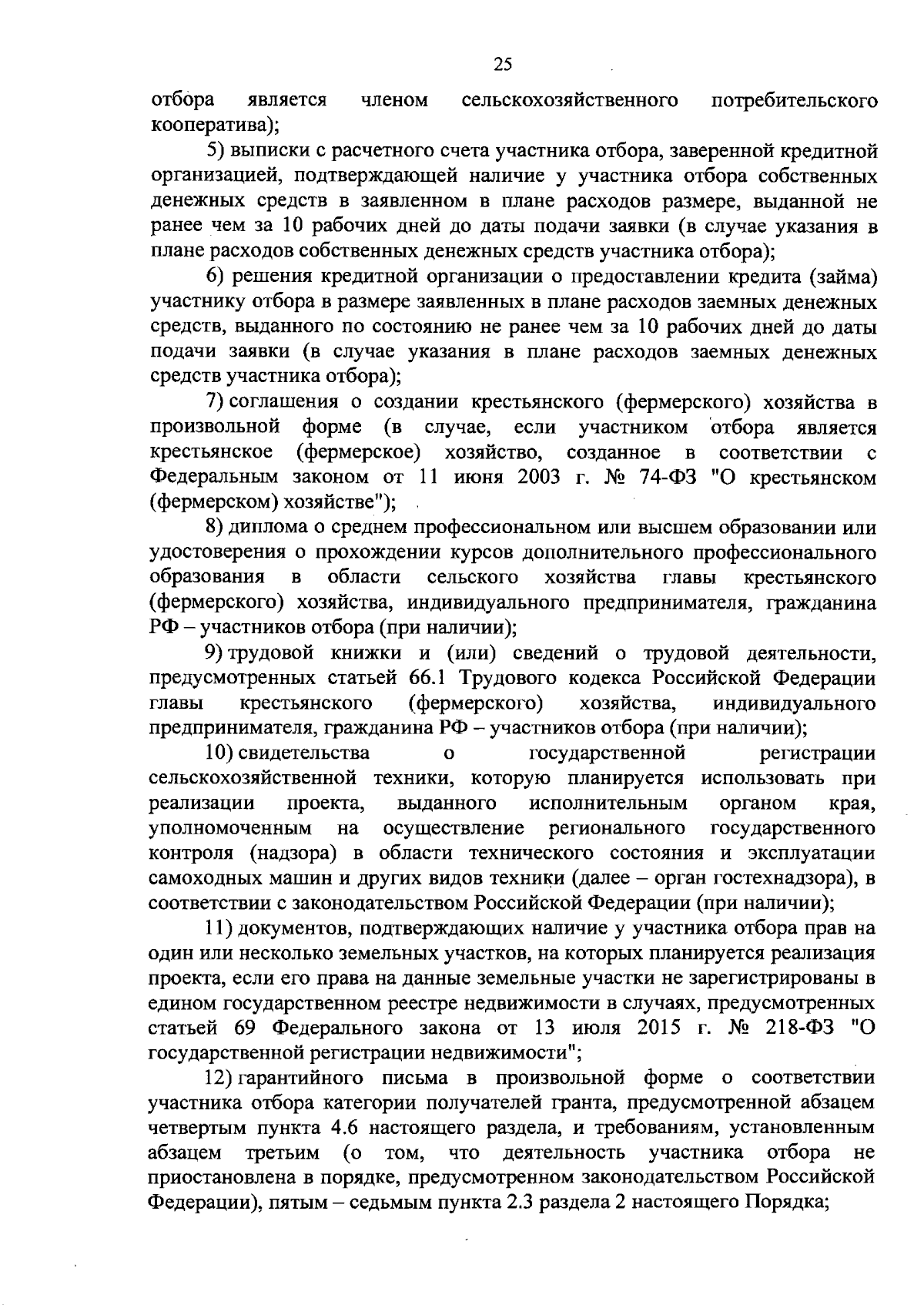 25

отбора является членом сельскохозяйственного потребительского кооператива);

5) выписки с расчетного счета участника отбора, заверенной кредитной организацией, подтверждающей наличие у участника отбора собственных денежных средств в заявленном в плане расходов размере, выданной не ранее чем за 10 рабочих дней до даты подачи заявки (в случае указания в плане расходов собственных денежных средств участника отбора);

6) решения кредитной организации о предоставлении кредита (займа) участнику отбора в размере заявленных в плане расходов заемных денежных средств, выданного по состоянию не ранее чем за 10 рабочих дней до даты подачи заявки (в случае указания в плане расходов заемных денежных средств участника отбора);

7) соглашения о создании крестьянского (фермерского) хозяйства в произвольной форме (в случае, если участником отбора является крестьянское (фермерское) хозяйство, созданное в соответствии с Федеральным законом от 11 июня 2003 г. № 74-ФЗ "О крестьянском (фермерском) хозяйстве");

8) диплома о среднем профессиональном или высшем образовании или удостоверения о прохождении курсов дополнительного профессионального образования в области сельского хозяйства главы крестьянского (фермерского) хозяйства, индивидуального предпринимателя, гражданина РФ – участников отбора (при наличии);

9) трудовой книжки и (или) сведений о трудовой деятельности, предусмотренных статьей 66.1 Трудового кодекса Российской Федерации главы крестьянского (фермерского) хозяйства, индивидуального предпринимателя, гражданина РФ – участников отбора (при наличии);

10) свидетельства о государственной регистрации сельскохозяйственной техники, которую планируется использовать при реализации проекта, выданного исполнительным органом края, уполномоченным на осуществление регионального государственного контроля (надзора) в области технического состояния и эксплуатации самоходных машин и других видов техники (далее – орган гостехнадзора), в соответствии с законодательством Российской Федерации (при наличии);

11) документов, подтверждающих наличие у участника отбора прав на один или несколько земельных участков, на которых планируется реализация проекта, если его права на данные земельные участки не зарегистрированы в едином государственном реестре недвижимости в случаях, предусмотренных статьей 69 Федерального закона от 13 июля 2015 г. № 218-ФЗ "О государственной регистрации недвижимости";

12) гарантийного письма в произвольной форме о соответствии участника отбора категории получателей гранта, предусмотренной абзацем четвертым пункта 4.6 настоящего раздела, и требованиям, установленным абзацем третьим (о том, что деятельность участника отбора не приостановлена в порядке, предусмотренном законодательством Российской Федерации), пятым – седьмым пункта 2.3 раздела 2 настоящего Порядка;